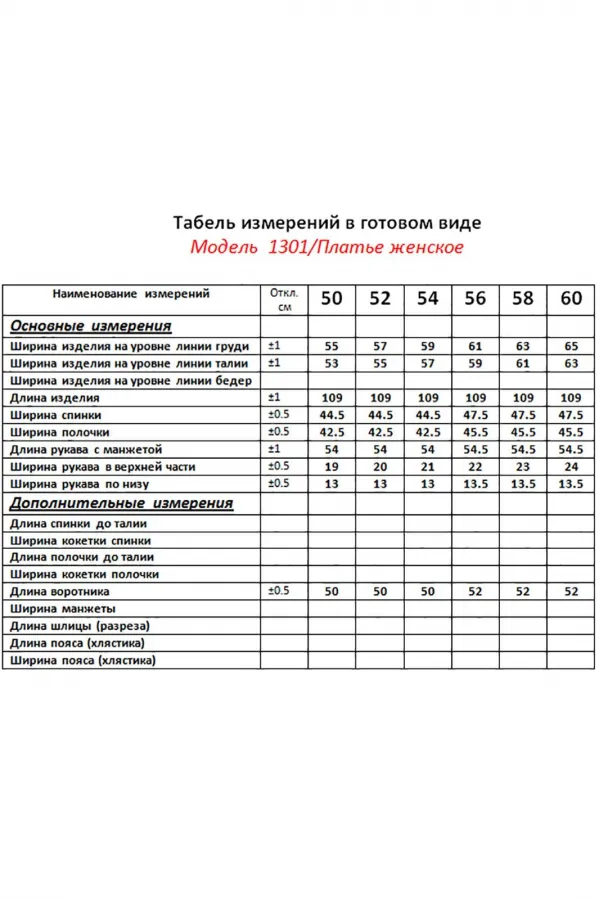 Табель измерений в готовом виде
Модель 1301/Платье женское

| Наименование измерений | Откл. см | 50 | 52 | 54 | 56 | 58 | 60 |
|---|---|---|---|---|---|---|---|
| Основные измерения | | | | | | | |
| Ширина изделия на уровне линии груди | ±1 | 55 | 57 | 59 | 61 | 63 | 65 |
| Ширина изделия на уровне линии талии | ±1 | 53 | 55 | 57 | 59 | 61 | 63 |
| Ширина изделия на уровне линии бедер | | | | | | | |
| Длина изделия | ±1 | 109 | 109 | 109 | 109 | 109 | 109 |
| Ширина спинки | ±0.5 | 44.5 | 44.5 | 44.5 | 47.5 | 47.5 | 47.5 |
| Ширина полочки | ±0.5 | 42.5 | 42.5 | 42.5 | 45.5 | 45.5 | 45.5 |
| Длина рукава с манжетой | ±1 | 54 | 54 | 54 | 54.5 | 54.5 | 54.5 |
| Ширина рукава в верхней части | ±0.5 | 19 | 20 | 21 | 22 | 23 | 24 |
| Ширина рукава по низу | ±0.5 | 13 | 13 | 13 | 13.5 | 13.5 | 13.5 |
| Дополнительные измерения | | | | | | | |
| Длина спинки до талии | | | | | | | |
| Ширина кокетки спинки | | | | | | | |
| Длина полочки до талии | | | | | | | |
| Ширина кокетки полочки | | | | | | | |
| Длина воротника | ±0.5 | 50 | 50 | 50 | 52 | 52 | 52 |
| Ширина манжеты | | | | | | | |
| Длина шлицы (разреза) | | | | | | | |
| Длина пояса (хлястика) | | | | | | | |
| Ширина пояса (хлястика) | | | | | | | |